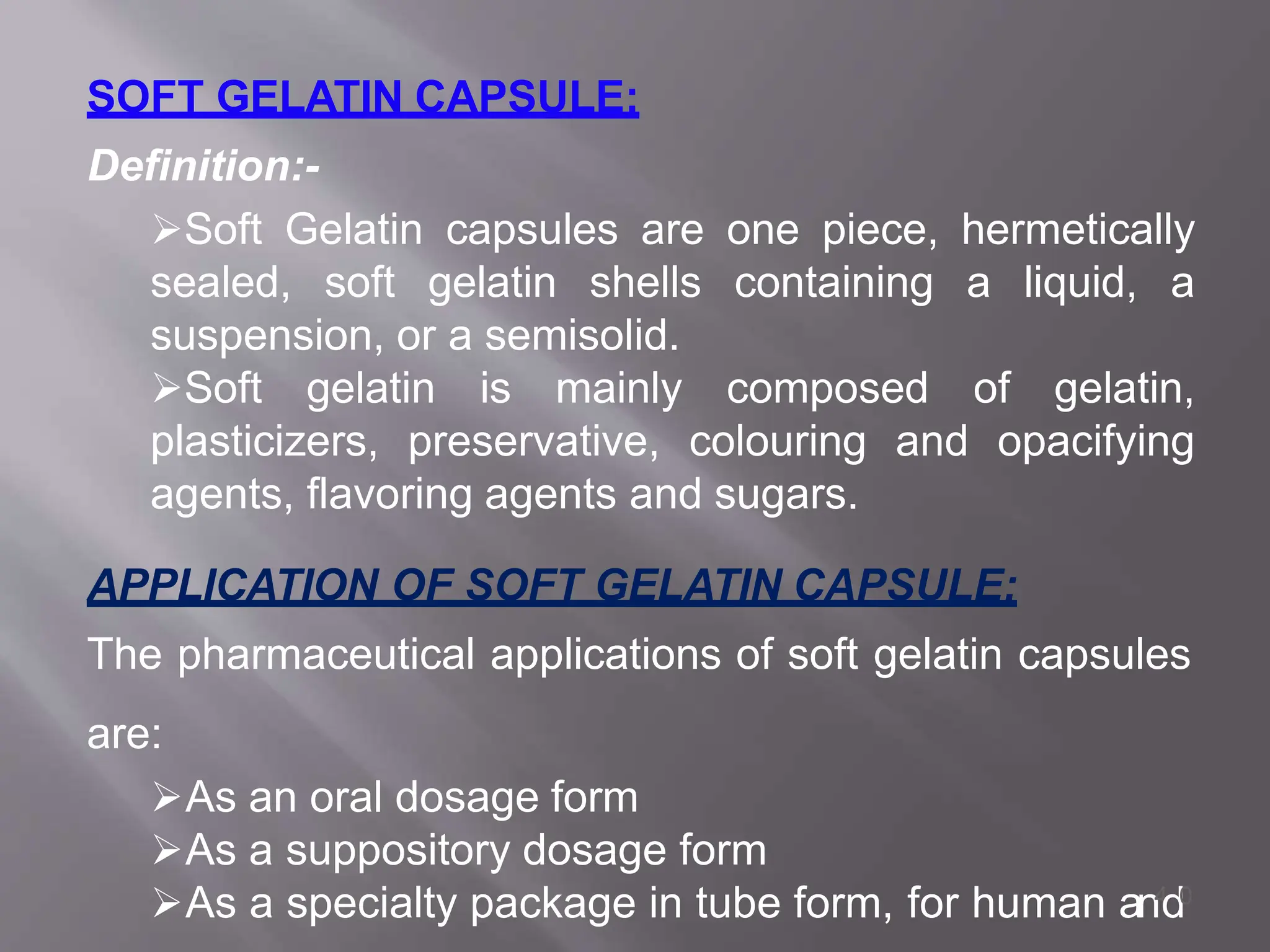 SOFT GELATIN CAPSULE:

Definition:-

➢Soft Gelatin capsules are one piece, hermetically sealed, soft gelatin shells containing a liquid, a suspension, or a semisolid.

➢Soft gelatin is mainly composed of gelatin, plasticizers, preservative, colouring and opacifying agents, flavoring agents and sugars.

APPLICATION OF SOFT GELATIN CAPSULE:

The pharmaceutical applications of soft gelatin capsules are:

➢As an oral dosage form

➢As a suppository dosage form

➢As a specialty package in tube form, for human and

40